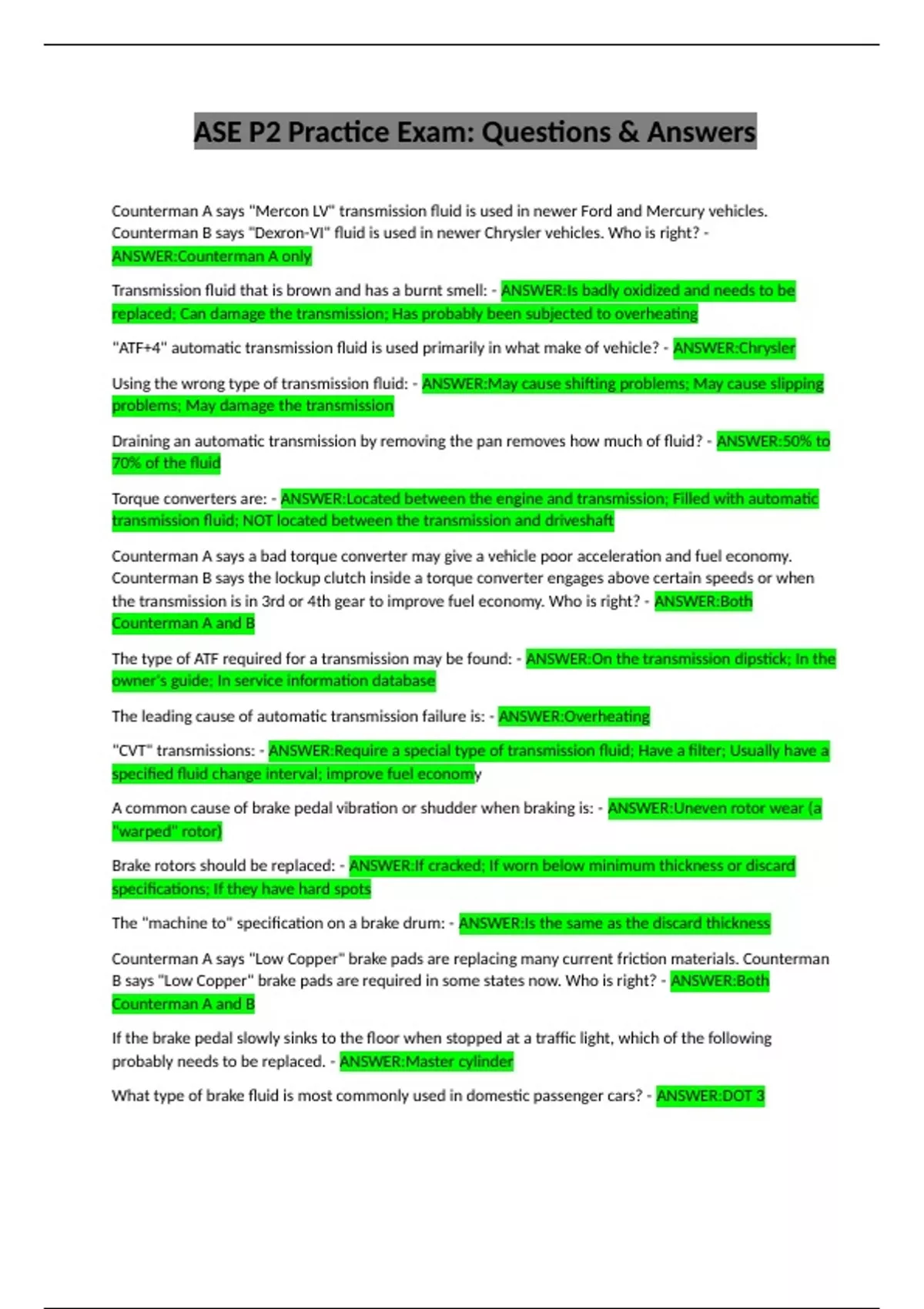 ASE P2 Practice Exam: Questions & Answers

Counterman A says "Mercon LV" transmission fluid is used in newer Ford and Mercury vehicles. Counterman B says "Dexron-VI" fluid is used in newer Chrysler vehicles. Who is right? - ANSWER:Counterman A only

Transmission fluid that is brown and has a burnt smell: - ANSWER:Is badly oxidized and needs to be replaced; Can damage the transmission; Has probably been subjected to overheating

"ATF+4" automatic transmission fluid is used primarily in what make of vehicle? - ANSWER:Chrysler

Using the wrong type of transmission fluid: - ANSWER:May cause shifting problems; May cause slipping problems; May damage the transmission

Draining an automatic transmission by removing the pan removes how much of fluid? - ANSWER:50% to 70% of the fluid

Torque converters are: - ANSWER:Located between the engine and transmission; Filled with automatic transmission fluid; NOT located between the transmission and driveshaft

Counterman A says a bad torque converter may give a vehicle poor acceleration and fuel economy. Counterman B says the lockup clutch inside a torque converter engages above certain speeds or when the transmission is in 3rd or 4th gear to improve fuel economy. Who is right? - ANSWER:Both Counterman A and B

The type of ATF required for a transmission may be found: - ANSWER:On the transmission dipstick; In the owner's guide; In service information database

The leading cause of automatic transmission failure is: - ANSWER:Overheating

"CVT" transmissions: - ANSWER:Require a special type of transmission fluid; Have a filter; Usually have a specified fluid change interval; improve fuel economy

A common cause of brake pedal vibration or shudder when braking is: - ANSWER:Uneven rotor wear (a "warped" rotor)

Brake rotors should be replaced: - ANSWER:If cracked; If worn below minimum thickness or discard specifications; If they have hard spots

The "machine to" specification on a brake drum: - ANSWER:Is the same as the discard thickness

Counterman A says "Low Copper" brake pads are replacing many current friction materials. Counterman B says "Low Copper" brake pads are required in some states now. Who is right? - ANSWER:Both Counterman A and B

If the brake pedal slowly sinks to the floor when stopped at a traffic light, which of the following probably needs to be replaced. - ANSWER:Master cylinder

What type of brake fluid is most commonly used in domestic passenger cars? - ANSWER:DOT 3